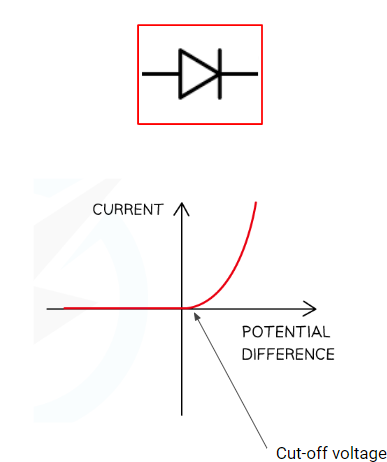 CURRENT

POTENTIAL DIFFERENCE

Cut-off voltage